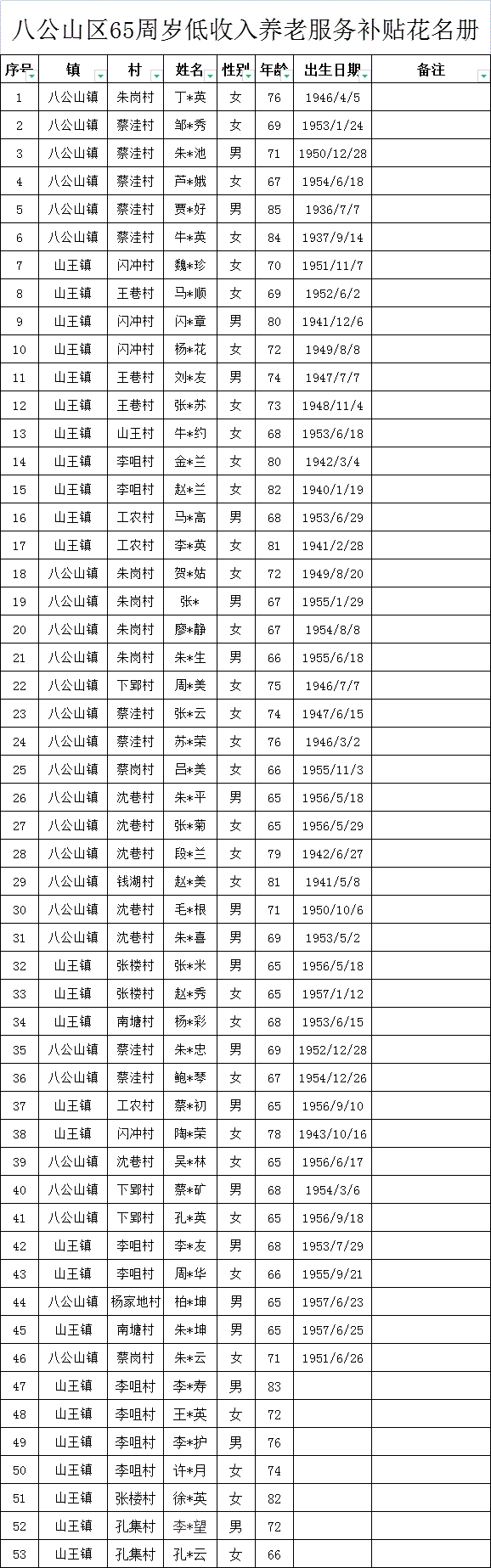 八公山区65周岁低收入养老服务补贴花名册

| 序号 | 镇 | 村 | 姓名 | 性别 | 年龄 | 出生日期 | 备注 |
|---|---|---|---|---|---|---|---|
| 1 | 八公山镇 | 朱岗村 | 丁*英 | 女 | 76 | 1946/4/5 | |
| 2 | 八公山镇 | 蔡洼村 | 邹*秀 | 女 | 69 | 1953/1/24 | |
| 3 | 八公山镇 | 蔡洼村 | 朱*池 | 男 | 71 | 1950/12/28 | |
| 4 | 八公山镇 | 蔡洼村 | 芦*娥 | 女 | 67 | 1954/6/18 | |
| 5 | 八公山镇 | 蔡洼村 | 贾*好 | 男 | 85 | 1936/7/7 | |
| 6 | 八公山镇 | 蔡洼村 | 牛*英 | 女 | 84 | 1937/9/14 | |
| 7 | 山王镇 | 闪冲村 | 魏*珍 | 女 | 70 | 1951/11/7 | |
| 8 | 山王镇 | 王巷村 | 马*顺 | 女 | 69 | 1952/6/2 | |
| 9 | 山王镇 | 闪冲村 | 闪*章 | 男 | 80 | 1941/12/6 | |
| 10 | 山王镇 | 闪冲村 | 杨*花 | 女 | 72 | 1949/8/8 | |
| 11 | 山王镇 | 王巷村 | 刘*友 | 男 | 74 | 1947/7/7 | |
| 12 | 山王镇 | 王巷村 | 张*苏 | 女 | 73 | 1948/11/4 | |
| 13 | 山王镇 | 山王村 | 牛*约 | 女 | 68 | 1953/6/18 | |
| 14 | 山王镇 | 李咀村 | 金*兰 | 女 | 80 | 1942/3/4 | |
| 15 | 山王镇 | 李咀村 | 赵*兰 | 女 | 82 | 1940/1/19 | |
| 16 | 山王镇 | 工农村 | 马*高 | 男 | 68 | 1953/6/29 | |
| 17 | 山王镇 | 工农村 | 李*英 | 女 | 81 | 1941/2/28 | |
| 18 | 八公山镇 | 朱岗村 | 贺*姑 | 女 | 72 | 1949/8/20 | |
| 19 | 八公山镇 | 朱岗村 | 张* | 男 | 67 | 1955/1/29 | |
| 20 | 八公山镇 | 朱岗村 | 廖*静 | 女 | 67 | 1954/8/8 | |
| 21 | 八公山镇 | 朱岗村 | 朱*生 | 男 | 66 | 1955/6/18 | |
| 22 | 八公山镇 | 下郢村 | 周*美 | 女 | 75 | 1946/7/7 | |
| 23 | 八公山镇 | 蔡洼村 | 张*云 | 女 | 74 | 1947/6/15 | |
| 24 | 八公山镇 | 蔡洼村 | 苏*荣 | 女 | 76 | 1946/3/2 | |
| 25 | 八公山镇 | 蔡岗村 | 吕*美 | 女 | 66 | 1955/11/3 | |
| 26 | 八公山镇 | 沈巷村 | 朱*平 | 男 | 65 | 1956/5/18 | |
| 27 | 八公山镇 | 沈巷村 | 张*菊 | 女 | 65 | 1956/5/29 | |
| 28 | 八公山镇 | 沈巷村 | 段*兰 | 女 | 79 | 1942/6/27 | |
| 29 | 八公山镇 | 钱湖村 | 赵*美 | 女 | 81 | 1941/5/8 | |
| 30 | 八公山镇 | 沈巷村 | 毛*根 | 男 | 71 | 1950/10/6 | |
| 31 | 八公山镇 | 沈巷村 | 朱*喜 | 男 | 69 | 1953/5/2 | |
| 32 | 山王镇 | 张楼村 | 张*米 | 男 | 65 | 1956/5/18 | |
| 33 | 山王镇 | 张楼村 | 赵*秀 | 女 | 65 | 1957/1/12 | |
| 34 | 山王镇 | 南塘村 | 杨*彩 | 女 | 68 | 1953/6/15 | |
| 35 | 八公山镇 | 蔡洼村 | 朱*忠 | 男 | 69 | 1952/12/28 | |
| 36 | 八公山镇 | 蔡洼村 | 鲍*琴 | 女 | 67 | 1954/12/26 | |
| 37 | 山王镇 | 工农村 | 蔡*初 | 男 | 65 | 1956/9/10 | |
| 38 | 山王镇 | 闪冲村 | 陶*荣 | 女 | 78 | 1943/10/16 | |
| 39 | 八公山镇 | 沈巷村 | 吴*林 | 女 | 65 | 1956/6/17 | |
| 40 | 八公山镇 | 下郢村 | 蔡*矿 | 男 | 68 | 1954/3/6 | |
| 41 | 八公山镇 | 下郢村 | 孔*英 | 女 | 65 | 1956/9/18 | |
| 42 | 山王镇 | 李咀村 | 李*友 | 男 | 68 | 1953/7/29 | |
| 43 | 山王镇 | 李咀村 | 周*华 | 女 | 66 | 1955/9/21 | |
| 44 | 八公山镇 | 杨家地村 | 柏*坤 | 男 | 65 | 1957/6/23 | |
| 45 | 山王镇 | 南塘村 | 朱*坤 | 男 | 65 | 1957/6/25 | |
| 46 | 八公山镇 | 蔡岗村 | 朱*云 | 女 | 71 | 1951/6/26 | |
| 47 | 山王镇 | 李咀村 | 李*寿 | 男 | 83 | | |
| 48 | 山王镇 | 李咀村 | 王*英 | 女 | 72 | | |
| 49 | 山王镇 | 李咀村 | 李*护 | 男 | 76 | | |
| 50 | 山王镇 | 李咀村 | 许*月 | 女 | 74 | | |
| 51 | 山王镇 | 张楼村 | 徐*英 | 女 | 82 | | |
| 52 | 山王镇 | 孔集村 | 李*望 | 男 | 72 | | |
| 53 | 山王镇 | 孔集村 | 孔*云 | 女 | 66 | | |